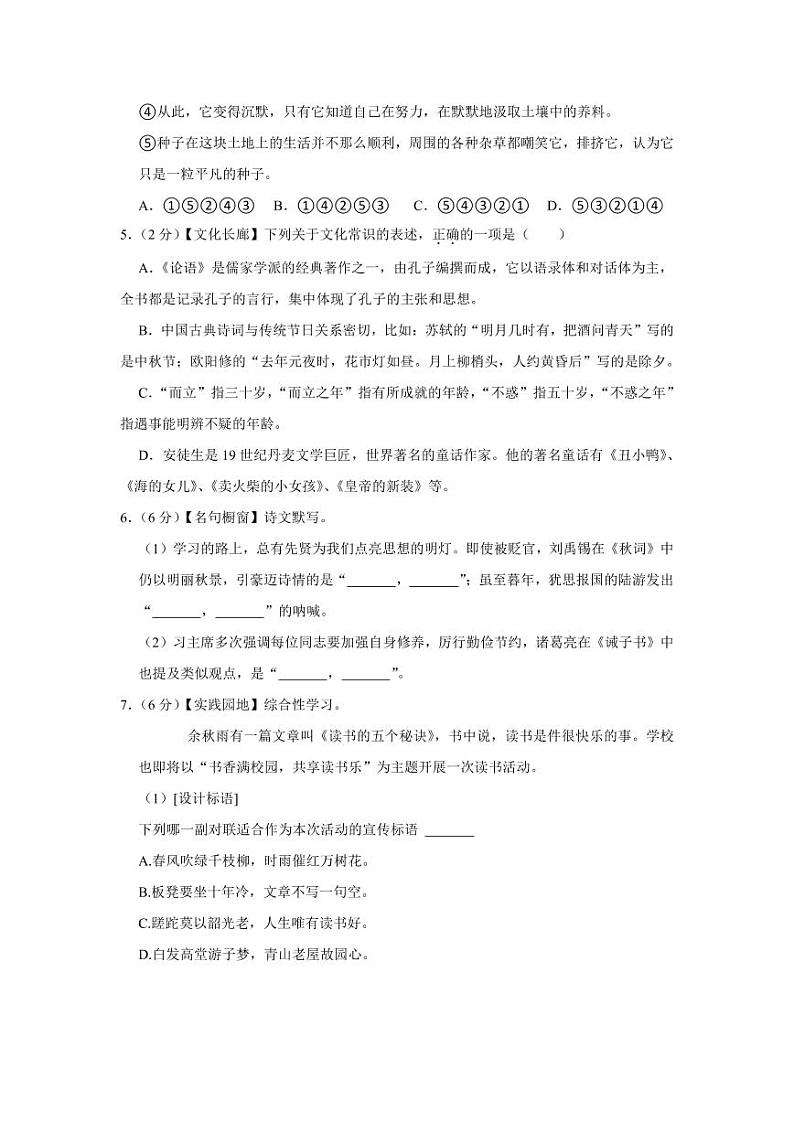 ④从此，它变得沉默，只有它知道自己在努力，在默默地汲取土壤中的养料。

⑤种子在这块土地上的生活并不那么顺利，周围的各种杂草都嘲笑它，排挤它，认为它只是一粒平凡的种子。

A．①⑤②④③　B．①④②⑤③　C．⑤④③②①　D．⑤③②①④

5．（2分）【文化长廊】下列关于文化常识的表述，正确的一项是（　　）

A.《论语》是儒家学派的经典著作之一，由孔子编撰而成，它以语录体和对话体为主，全书都是记录孔子的言行，集中体现了孔子的主张和思想。

B．中国古典诗词与传统节日关系密切，比如：苏轼的“明月几时有，把酒问青天”写的是中秋节；欧阳修的“去年元夜时，花市灯如昼。月上柳梢头，人约黄昏后”写的是除夕。

C．“而立”指三十岁，“而立之年”指有所成就的年龄，“不惑”指五十岁，“不惑之年”指遇事能明辨不疑的年龄。

D．安徒生是19世纪丹麦文学巨匠，世界著名的童话作家。他的著名童话有《丑小鸭》、《海的女儿》、《卖火柴的小女孩》、《皇帝的新装》等。

6．（6分）【名句橱窗】诗文默写。

（1）学习的路上，总有先贤为我们点亮思想的明灯。即使被贬官，刘禹锡在《秋词》中仍以明丽秋景，引豪迈诗情的是“_______，_______”；虽至暮年，犹思报国的陆游发出“_______，_______”的呐喊。

（2）习主席多次强调每位同志要加强自身修养，厉行勤俭节约，诸葛亮在《诫子书》中也提及类似观点，是“_______，_______”。

7．（6分）【实践园地】综合性学习。

余秋雨有一篇文章叫《读书的五个秘诀》，书中说，读书是件很快乐的事。学校也即将以“书香满校园，共享读书乐”为主题开展一次读书活动。

（1）[设计标语]

下列哪一副对联适合作为本次活动的宣传标语 _______

A.春风吹绿千枝柳，时雨催红万树花。

B.板凳要坐十年冷，文章不写一句空。

C.蹉跎莫以韶光老，人生唯有读书好。

D.白发高堂游子梦，青山老屋故园心。